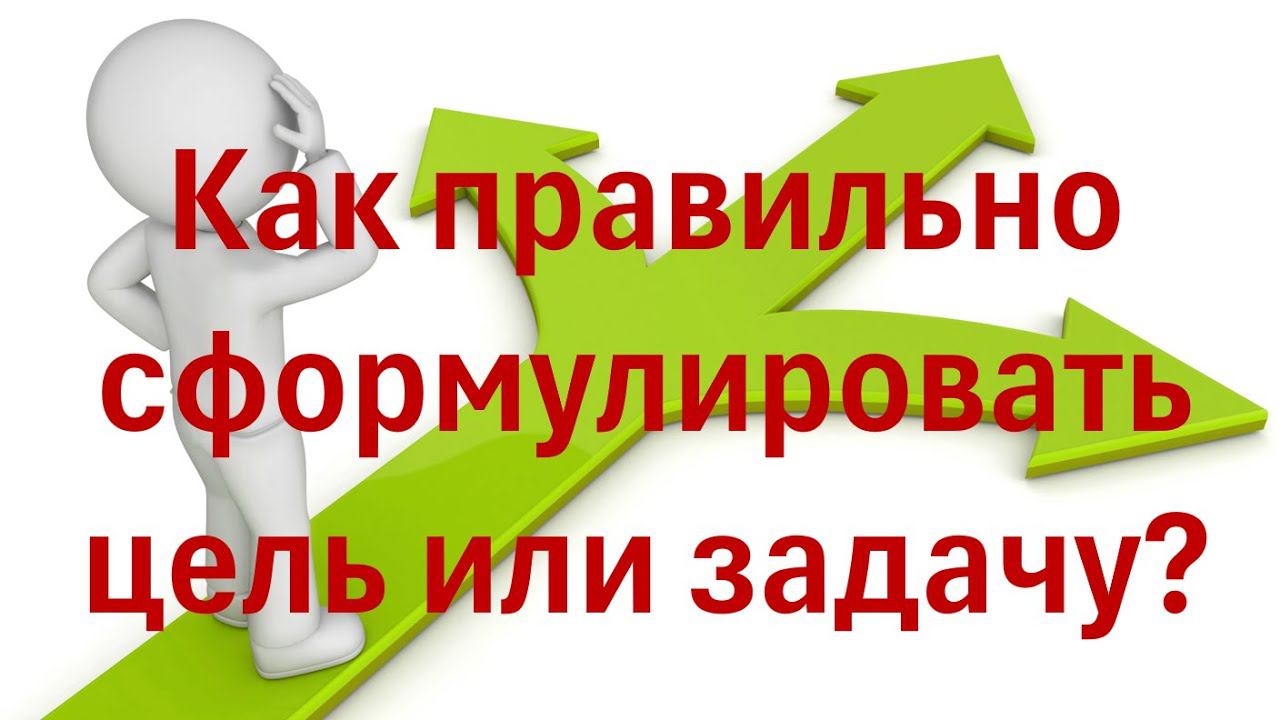 Как правильно сформулировать цель или задачу?